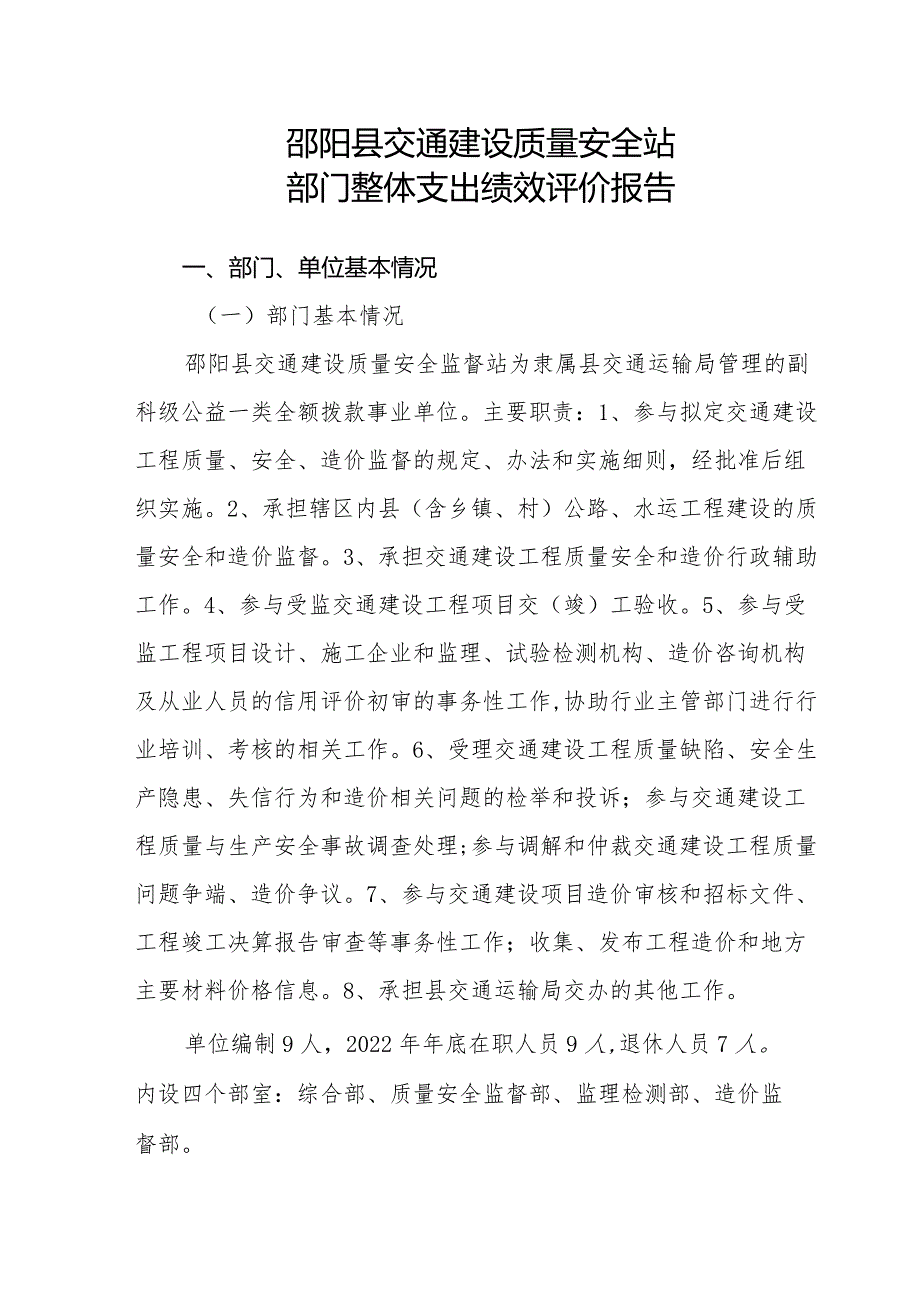 邵阳县交通建设质量安全站
部门整体支出绩效评价报告

一、部门、单位基本情况

（一）部门基本情况

邵阳县交通建设质量安全监督站为隶属县交通运输局管理的副科级公益一类全额拨款事业单位。主要职责：1、参与拟定交通建设工程质量、安全、造价监督的规定、办法和实施细则，经批准后组织实施。2、承担辖区内县（含乡镇、村）公路、水运工程建设的质量安全和造价监督。3、承担交通建设工程质量安全和造价行政辅助工作。4、参与受监交通建设工程项目交（竣）工验收。5、参与受监工程项目设计、施工企业和监理、试验检测机构、造价咨询机构及从业人员的信用评价初审的事务性工作,协助行业主管部门进行行业培训、考核的相关工作。6、受理交通建设工程质量缺陷、安全生产隐患、失信行为和造价相关问题的检举和投诉；参与交通建设工程质量与生产安全事故调查处理;参与调解和仲裁交通建设工程质量问题争端、造价争议。7、参与交通建设项目造价审核和招标文件、工程竣工决算报告审查等事务性工作；收集、发布工程造价和地方主要材料价格信息。8、承担县交通运输局交办的其他工作。

单位编制9人，2022年年底在职人员9人,退休人员7人。内设四个部室：综合部、质量安全监督部、监理检测部、造价监督部。